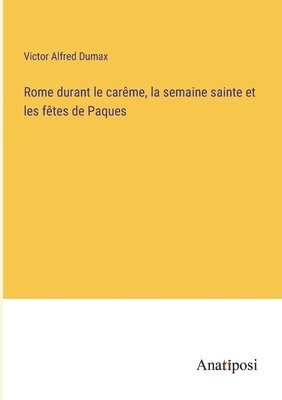 Victor Alfred Dumax

Rome durant le carême, la semaine sainte et les fêtes de Paques

Anatiposi